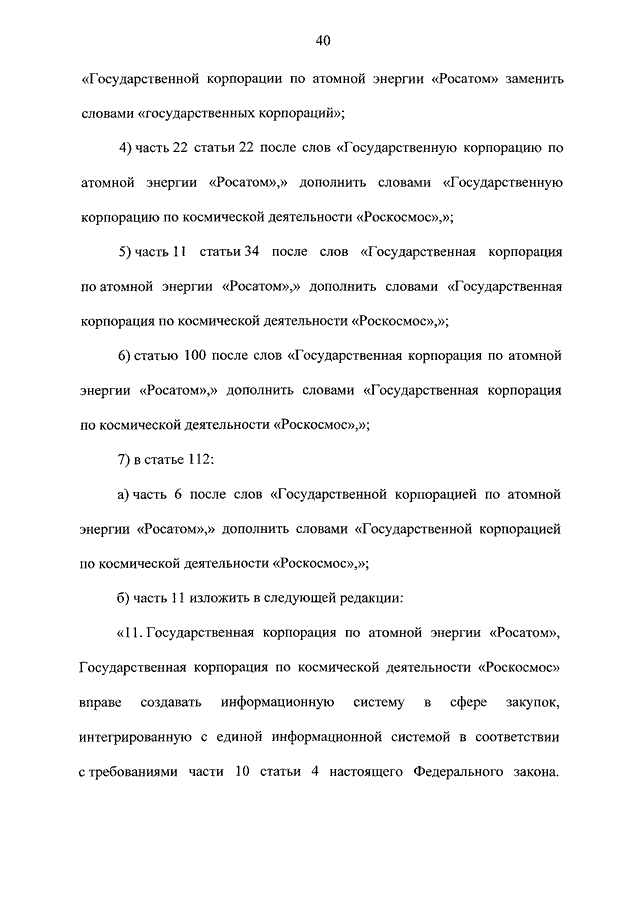 40

«Государственной корпорации по атомной энергии «Росатом» заменить словами «государственных корпораций»;

4) часть 22 статьи 22 после слов «Государственную корпорацию по атомной энергии «Росатом»,» дополнить словами «Государственную корпорацию по космической деятельности «Роскосмос»,»;

5) часть 11 статьи 34 после слов «Государственная корпорация по атомной энергии «Росатом»,» дополнить словами «Государственная корпорация по космической деятельности «Роскосмос»,»;

6) статью 100 после слов «Государственная корпорация по атомной энергии «Росатом»,» дополнить словами «Государственная корпорация по космической деятельности «Роскосмос»,»;

7) в статье 112:

а) часть 6 после слов «Государственной корпорацией по атомной энергии «Росатом»,» дополнить словами «Государственной корпорацией по космической деятельности «Роскосмос»,»;

б) часть 11 изложить в следующей редакции:

«11. Государственная корпорация по атомной энергии «Росатом», Государственная корпорация по космической деятельности «Роскосмос» вправе создавать информационную систему в сфере закупок, интегрированную с единой информационной системой в соответствии с требованиями части 10 статьи 4 настоящего Федерального закона.